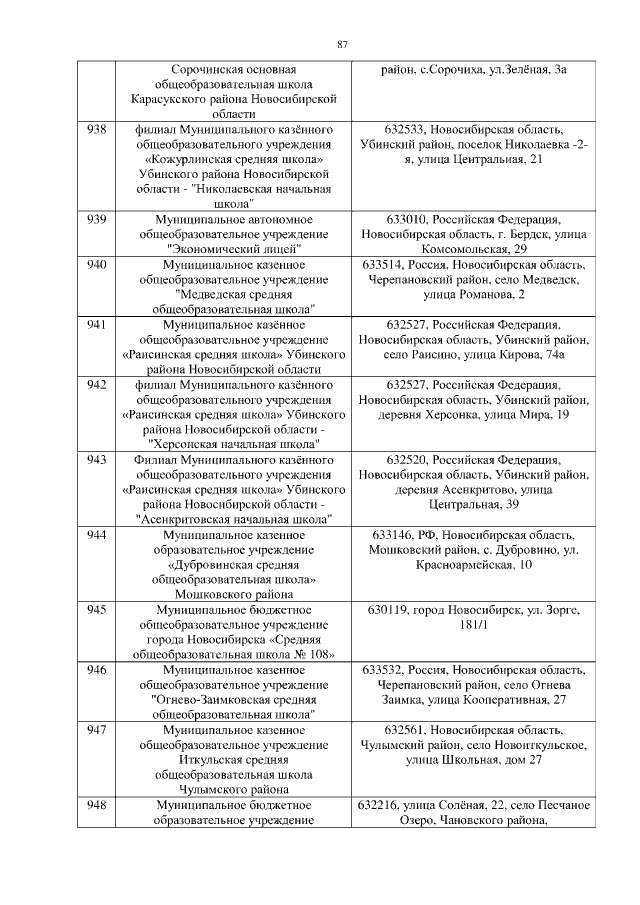 87

|  | Сорочинская основная общеобразовательная школа Карасукского района Новосибирской области | район, с.Сорочиха, ул.Зелёная, 3а |
|---|---|---|
| 938 | филиал Муниципального казённого общеобразовательного учреждения «Кожурлинская средняя школа» Убинского района Новосибирской области - "Николаевская начальная школа" | 632533, Новосибирская область, Убинский район, поселок Николаевка -2-я, улица Центральная, 21 |
| 939 | Муниципальное автономное общеобразовательное учреждение "Экономический лицей" | 633010, Российская Федерация, Новосибирская область, г. Бердск, улица Комсомольская, 29 |
| 940 | Муниципальное казенное общеобразовательное учреждение "Медведская средняя общеобразовательная школа" | 633514, Россия, Новосибирская область, Черепановский район, село Медведск, улица Романова, 2 |
| 941 | Муниципальное казённое общеобразовательное учреждение «Раисинская средняя школа» Убинского района Новосибирской области | 632527, Российская Федерация, Новосибирская область, Убинский район, село Раисино, улица Кирова, 74а |
| 942 | филиал Муниципального казённого общеобразовательного учреждения «Раисинская средняя школа» Убинского района Новосибирской области - "Херсонская начальная школа" | 632527, Российская Федерация, Новосибирская область, Убинский район, деревня Херсонка, улица Мира, 19 |
| 943 | Филиал Муниципального казённого общеобразовательного учреждения «Раисинская средняя школа» Убинского района Новосибирской области - "Асенкритовская начальная школа" | 632520, Российская Федерация, Новосибирская область, Убинский район, деревня Асенкритово, улица Центральная, 39 |
| 944 | Муниципальное казенное образовательное учреждение «Дубровинская средняя общеобразовательная школа» Мошковского района | 633146, РФ, Новосибирская область, Мошковский район, с. Дубровино, ул. Красноармейская, 10 |
| 945 | Муниципальное бюджетное общеобразовательное учреждение города Новосибирска «Средняя общеобразовательная школа № 108» | 630119, город Новосибирск, ул. Зорге, 181/1 |
| 946 | Муниципальное казенное общеобразовательное учреждение "Огнево-Заимковская средняя общеобразовательная школа" | 633532, Россия, Новосибирская область, Черепановский район, село Огнева Заимка, улица Кооперативная, 27 |
| 947 | Муниципальное казенное общеобразовательное учреждение Иткульская средняя общеобразовательная школа Чулымского района | 632561, Новосибирская область, Чулымский район, село Новоиткульское, улица Школьная, дом 27 |
| 948 | Муниципальное бюджетное образовательное учреждение | 632216, улица Солёная, 22, село Песчаное Озеро, Чановского района, |